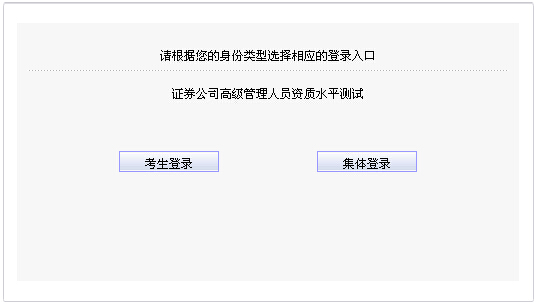 请根据您的身份类型选择相应的登录入口

证券公司高级管理人员资质水平测试

考生登录

集体登录